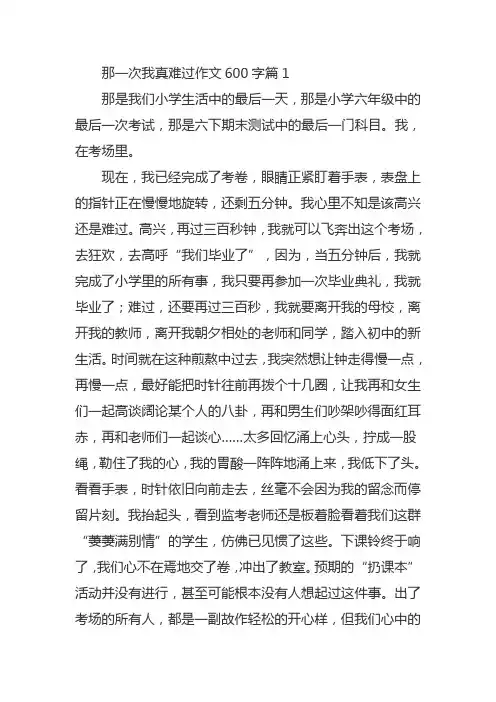 那一次我真难过作文 600 字篇 1

那是我们小学生活中的最后一天，那是小学六年级中的最后一次考试，那是六下期末测试中的最后一门科目。我，在考场里。

现在，我已经完成了考卷，眼睛正紧盯着手表，表盘上的指针正在慢慢地旋转，还剩五分钟。我心里不知是该高兴还是难过。高兴，再过三百秒钟，我就可以飞奔出这个考场，去狂欢，去高呼“我们毕业了”，因为，当五分钟后，我就完成了小学里的所有事，我只要再参加一次毕业典礼，我就毕业了；难过，还要再过三百秒，我就要离开我的母校，离开我的教师，离开我朝夕相处的老师和同学，踏入初中的新生活。时间就在这种煎熬中过去，我突然想让钟走得慢一点，再慢一点，最好能把时针往前再拨个十几圈，让我再和女生们一起高谈阔论某个人的八卦，再和男生们吵架吵得面红耳赤，再和老师们一起谈心……太多回忆涌上心头，拧成一股绳，勒住了我的心，我的胃酸一阵阵地涌上来，我低下了头。看看手表，时针依旧向前走去，丝毫不会因为我的留念而停留片刻。我抬起头，看到监考老师还是板着脸看着我们这群“萋萋满别情”的学生，仿佛已见惯了这些。下课铃终于响了，我们心不在焉地交了卷，冲出了教室。预期的“扔课本”活动并没有进行，甚至可能根本没有人想起过这件事。出了考场的所有人，都是一副故作轻松的开心样，但我们心中的